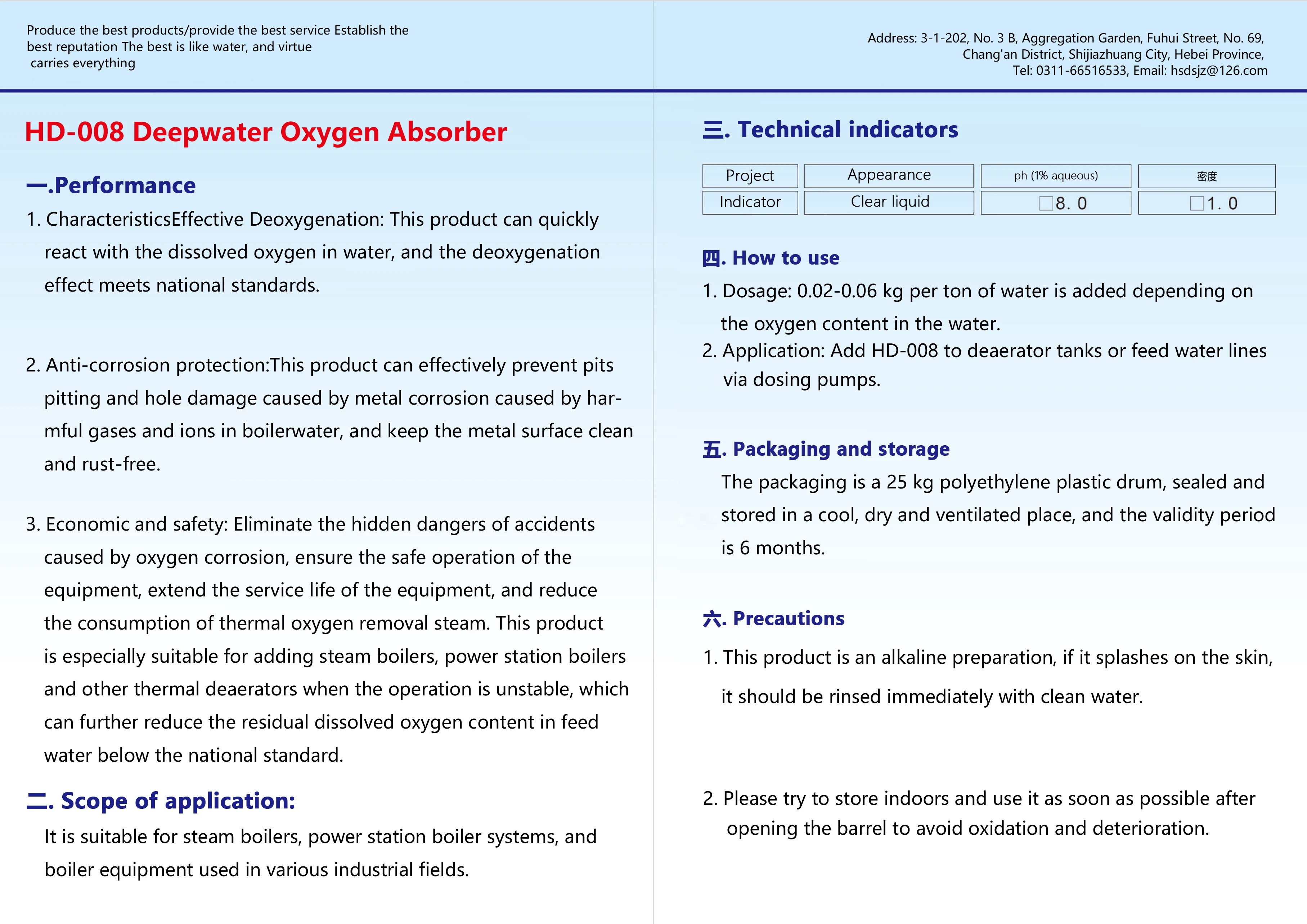 Produce the best products/provide the best service Establish the best reputation The best is like water, and virtue carries everything

Address: 3-1-202, No. 3 B, Aggregation Garden, Fuhui Street, No. 69, Chang'an District, Shijiazhuang City, Hebei Province, Tel: 0311-66516533, Email: hsdsjz@126.com

HD-008 Deepwater Oxygen Absorber

一.Performance

1. CharacteristicsEffective Deoxygenation: This product can quickly react with the dissolved oxygen in water, and the deoxygenation effect meets national standards.

2. Anti-corrosion protection:This product can effectively prevent pits pitting and hole damage caused by metal corrosion caused by harmful gases and ions in boilerwater, and keep the metal surface clean and rust-free.

3. Economic and safety: Eliminate the hidden dangers of accidents caused by oxygen corrosion, ensure the safe operation of the equipment, extend the service life of the equipment, and reduce the consumption of thermal oxygen removal steam. This product is especially suitable for adding steam boilers, power station boilers and other thermal deaerators when the operation is unstable, which can further reduce the residual dissolved oxygen content in feed water below the national standard.

二. Scope of application:

It is suitable for steam boilers, power station boiler systems, and boiler equipment used in various industrial fields.

三. Technical indicators

| Project | Appearance | ph (1% aqueous) | 密度 |
|---|---|---|---|
| Indicator | Clear liquid | □8. 0 | □1. 0 |

四. How to use

1. Dosage: 0.02-0.06 kg per ton of water is added depending on the oxygen content in the water.
2. Application: Add HD-008 to deaerator tanks or feed water lines via dosing pumps.

五. Packaging and storage

The packaging is a 25 kg polyethylene plastic drum, sealed and stored in a cool, dry and ventilated place, and the validity period is 6 months.

六. Precautions

1. This product is an alkaline preparation, if it splashes on the skin, it should be rinsed immediately with clean water.

2. Please try to store indoors and use it as soon as possible after opening the barrel to avoid oxidation and deterioration.